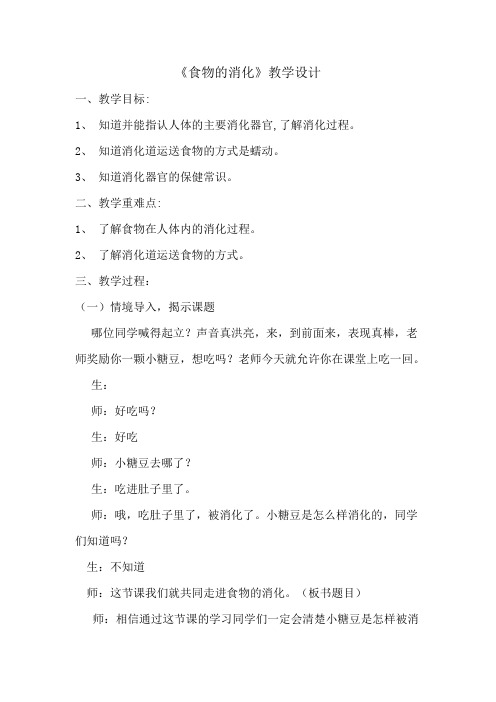 《食物的消化》教学设计

一、教学目标:

1、 知道并能指认人体的主要消化器官,了解消化过程。

2、 知道消化道运送食物的方式是蠕动。

3、 知道消化器官的保健常识。

二、教学重难点:

1、 了解食物在人体内的消化过程。

2、 了解消化道运送食物的方式。

三、教学过程:

(一)情境导入,揭示课题

哪位同学喊得起立?声音真洪亮,来,到前面来,表现真棒,老师奖励你一颗小糖豆,想吃吗?老师今天就允许你在课堂上吃一回。

生:

师:好吃吗?

生:好吃

师:小糖豆去哪了?

生:吃进肚子里了。

师:哦,吃肚子里了,被消化了。小糖豆是怎么样消化的,同学们知道吗?

生:不知道

师:这节课我们就共同走进食物的消化。(板书题目)

师:相信通过这节课的学习同学们一定会清楚小糖豆是怎样被消